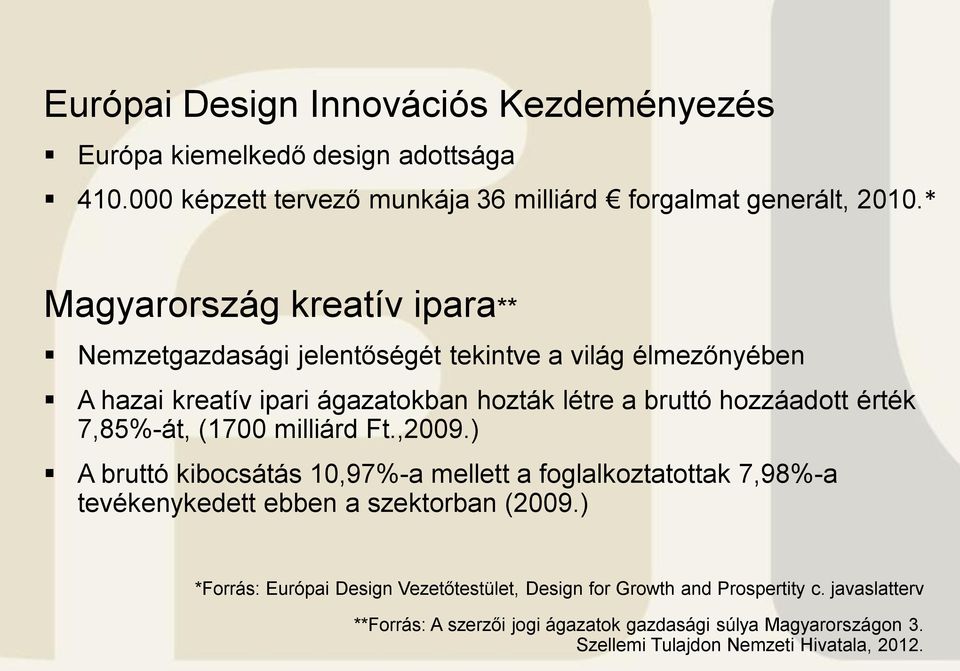 Európai Design Innovációs Kezdeményezés

▪ Európa kiemelkedő design adottsága

▪ 410.000 képzett tervező munkája 36 milliárd € forgalmat generált, 2010.*

Magyarország kreatív ipara**

▪ Nemzetgazdasági jelentőségét tekintve a világ élmezőnyében

▪ A hazai kreatív ipari ágazatokban hozták létre a bruttó hozzáadott érték 7,85%-át, (1700 milliárd Ft.,2009.)

▪ A bruttó kibocsátás 10,97%-a mellett a foglalkoztatottak 7,98%-a tevékenykedett ebben a szektorban (2009.)

*Forrás: Európai Design Vezetőtestület, Design for Growth and Prospertity c. javaslatterv

**Forrás: A szerzői jogi ágazatok gazdasági súlya Magyarországon 3. Szellemi Tulajdon Nemzeti Hivatala, 2012.